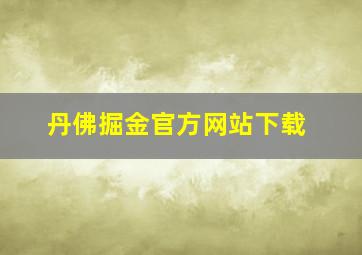 丹佛掘金官方网站下载